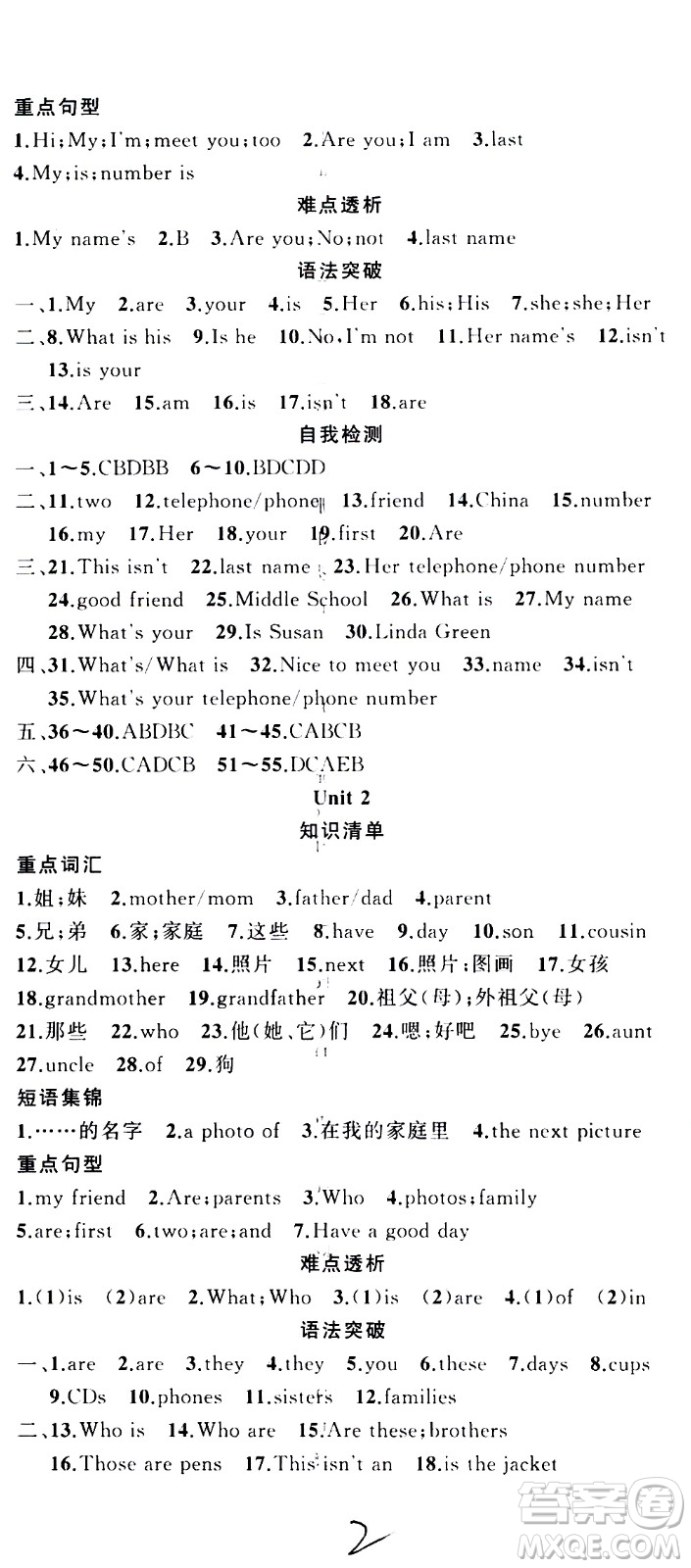 重点句型

1.Hi;My;I'm;meet you;too　2.Are you;I am　3.last

4.My;is;number is

难点透析

1.My name's　2.B　3.Are you;No;not　4.last name

语法突破

一、1.My　2.are　3.your　4.is　5.Her　6.his;His　7.she;she;Her

二、8.What is his　9.Is he　10.No,I'm not　11.Her name's　12.isn't　13.is your

三、14.Are　15.am　16.is　17.isn't　18.are

自我检测

一、1～5.CBDBB　6～10.BDCDD

二、11.two　12.telephone/phone　13.friend　14.China　15.number　16.my　17.Her　18.your　19.first　20.Are

三、21.This isn't　22.last name　23.Her telephone/phone number　24.good friend　25.Middle School　26.What is　27.My name　28.What's your　29.Is Susan　30.Linda Green

四、31.What's/What is　32.Nice to meet you　33.name　34.isn't　35.What's your telephone/phone number

五、36～40.ABDBC　41～45.CABCB

六、46～50.CADCB　51～55.DCAEB

Unit 2

知识清单

重点词汇

1.姐;妹　2.mother/mom　3.father/dad　4.parent　5.兄;弟　6.家;家庭　7.这些　8.have　9.day　10.son　11.cousin　12.女儿　13.here　14.照片　15.next　16.照片;图画　17.女孩　18.grandmother　19.grandfather　20.祖父(母);外祖父(母)　21.那些　22.who　23.他(她、它)们　24.嗯;好吧　25.bye　26.aunt　27.uncle　28.of　29.狗

短语集锦

1.……的名字　2.a photo of　3.在我的家庭里　4.the next picture

重点句型

1.my friend　2.Are;parents　3.Who　4.photos;family　5.are;first　6.two;are;and　7.Have a good day

难点透析

1.(1)is　(2)are　2.What;Who　3.(1)is　(2)are　4.(1)of　(2)in

语法突破

一、1.are　2.are　3.they　4.they　5.you　6.these　7.days　8.cups　9.CDs　10.phones　11.sisters　12.families

二、13.Who is　14.Who are　15.Are these;brothers　16.Those are pens　17.This isn't an　18.is the jacket

2

答案圈 MXQE.COM